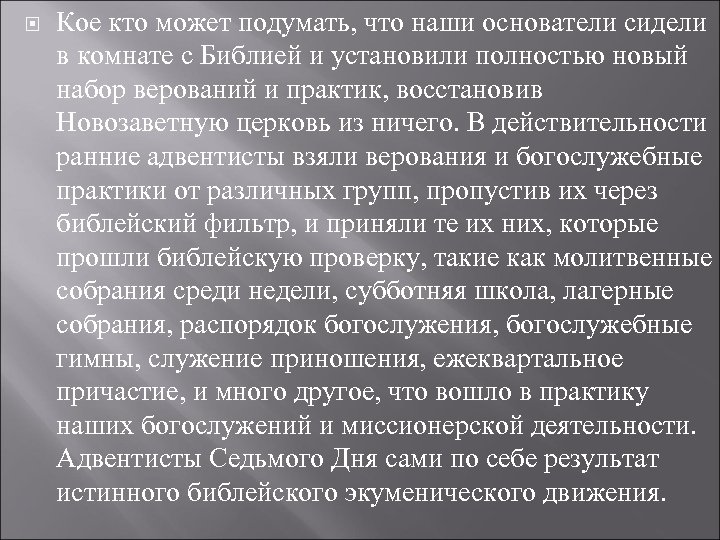 Кое кто может подумать, что наши основатели сидели в комнате с Библией и установили полностью новый набор верований и практик, восстановив Новозаветную церковь из ничего. В действительности ранние адвентисты взяли верования и богослужебные практики от различных групп, пропустив их через библейский фильтр, и приняли те их них, которые прошли библейскую проверку, такие как молитвенные собрания среди недели, субботняя школа, лагерные собрания, распорядок богослужения, богослужебные гимны, служение приношения, ежеквартальное причастие, и много другое, что вошло в практику наших богослужений и миссионерской деятельности. Адвентисты Седьмого Дня сами по себе результат истинного библейского экуменического движения.